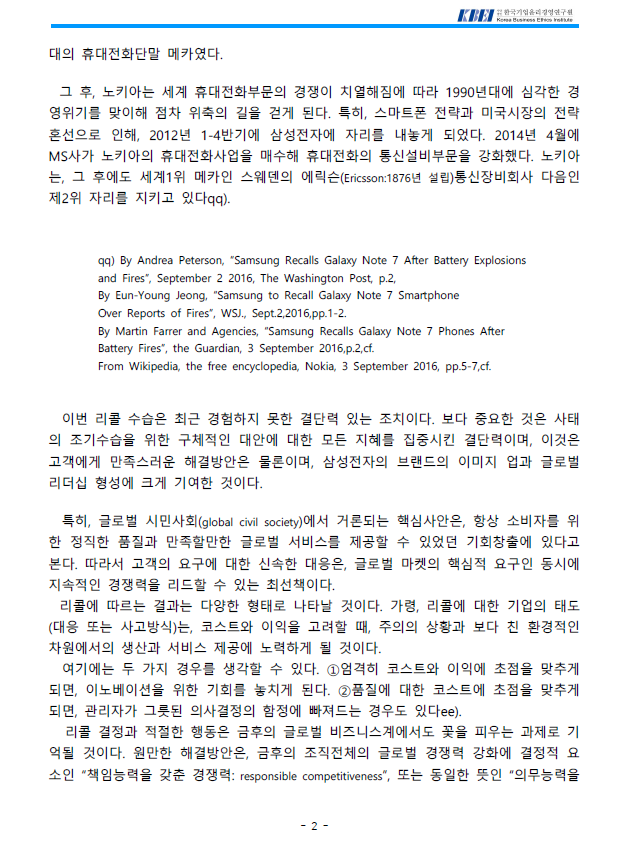 KBEI 한국기업윤리경영연구원 Korea Business Ethics Institute

대의 휴대전화단말 메카였다.

그 후, 노키아는 세계 휴대전화부문의 경쟁이 치열해짐에 따라 1990년대에 심각한 경영위기를 맞이해 점차 위축의 길을 걷게 된다. 특히, 스마트폰 전략과 미국시장의 전략 혼선으로 인해, 2012년 1-4반기에 삼성전자에 자리를 내놓게 되었다. 2014년 4월에 MS사가 노키아의 휴대전화사업을 매수해 휴대전화의 통신설비부문을 강화했다. 노키아는, 그 후에도 세계1위 메카인 스웨덴의 에릭슨(Ericsson:1876년 설립)통신장비회사 다음인 제2위 자리를 지키고 있다qq).

qq) By Andrea Peterson, "Samsung Recalls Galaxy Note 7 After Battery Explosions and Fires", September 2 2016, The Washington Post, p.2,
By Eun-Young Jeong, "Samsung to Recall Galaxy Note 7 Smartphone Over Reports of Fires", WSJ., Sept.2,2016,pp.1-2.
By Martin Farrer and Agencies, "Samsung Recalls Galaxy Note 7 Phones After Battery Fires", the Guardian, 3 September 2016,p.2,cf.
From Wikipedia, the free encyclopedia, Nokia, 3 September 2016, pp.5-7,cf.

이번 리콜 수습은 최근 경험하지 못한 결단력 있는 조치이다. 보다 중요한 것은 사태의 조기수습을 위한 구체적인 대안에 대한 모든 지혜를 집중시킨 결단력이며, 이것은 고객에게 만족스러운 해결방안은 물론이며, 삼성전자의 브랜드의 이미지 업과 글로벌 리더십 형성에 크게 기여한 것이다.

특히, 글로벌 시민사회(global civil society)에서 거론되는 핵심사안은, 항상 소비자를 위한 정직한 품질과 만족할만한 글로벌 서비스를 제공할 수 있었던 기회창출에 있다고 본다. 따라서 고객의 요구에 대한 신속한 대응은, 글로벌 마켓의 핵심적 요구인 동시에 지속적인 경쟁력을 리드할 수 있는 최선책이다.
리콜에 따르는 결과는 다양한 형태로 나타날 것이다. 가령, 리콜에 대한 기업의 태도(대응 또는 사고방식)는, 코스트와 이익을 고려할 때, 주의의 상황과 보다 친 환경적인 차원에서의 생산과 서비스 제공에 노력하게 될 것이다.
여기에는 두 가지 경우를 생각할 수 있다. ①엄격히 코스트와 이익에 초점을 맞추게 되면, 이노베이션을 위한 기회를 놓치게 된다. ②품질에 대한 코스트에 초점을 맞추게 되면, 관리자가 그릇된 의사결정의 함정에 빠져드는 경우도 있다ee).
리콜 결정과 적절한 행동은 금후의 글로벌 비즈니스계에서도 꽃을 피우는 과제로 기억될 것이다. 원만한 해결방안은, 금후의 조직전체의 글로벌 경쟁력 강화에 결정적 요소인 "책임능력을 갖춘 경쟁력: responsible competitiveness", 또는 동일한 뜻인 "의무능력을

- 2 -